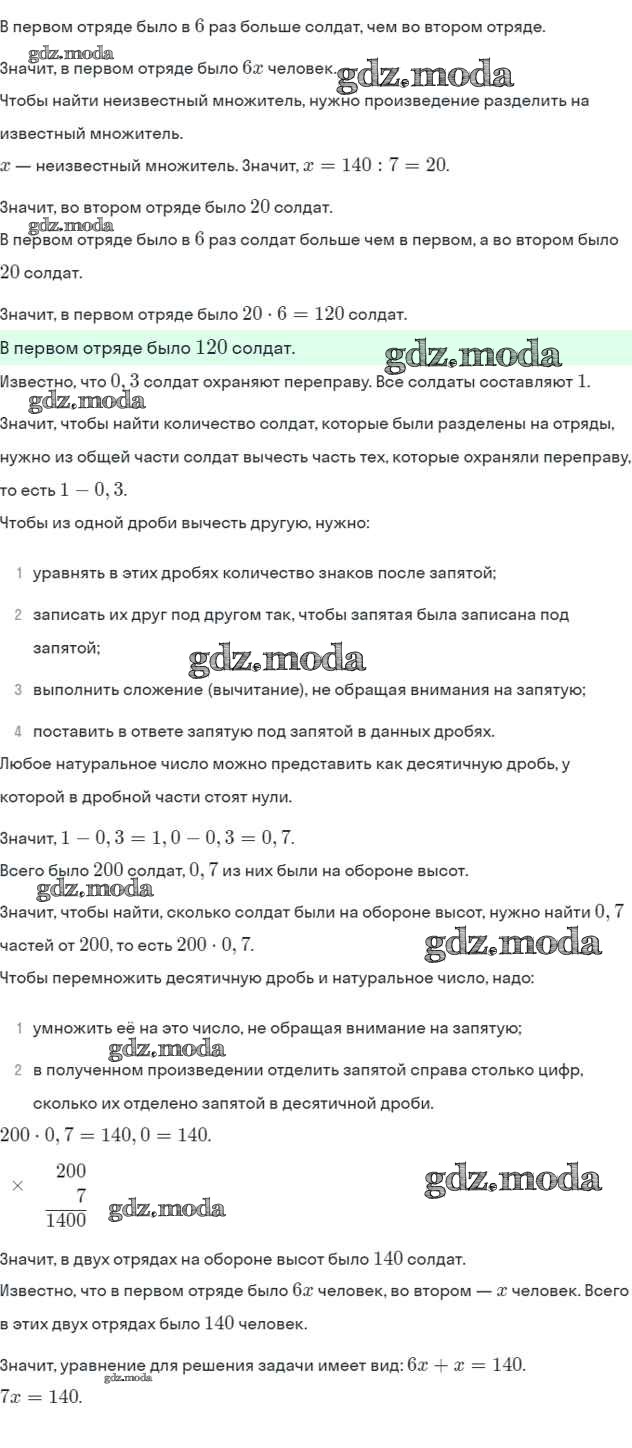 В первом отряде было в $6$ раз больше солдат, чем во втором отряде.

gdz.moda

Значит, в первом отряде было $6x$ человек. gdz.moda

Чтобы найти неизвестный множитель, нужно произведение разделить на известный множитель.

$x$ — неизвестный множитель. Значит, $x = 140 : 7 = 20$.

Значит, во втором отряде было $20$ солдат.

gdz.moda

В первом отряде было в $6$ раз солдат больше чем в первом, а во втором было $20$ солдат.

Значит, в первом отряде было $20 \cdot 6 = 120$ солдат.

В первом отряде было $120$ солдат. gdz.moda

Известно, что $0,3$ солдат охраняют переправу. Все солдаты составляют $1$.

gdz.moda

Значит, чтобы найти количество солдат, которые были разделены на отряды, нужно из общей части солдат вычесть часть тех, которые охраняли переправу, то есть $1 - 0,3$.

Чтобы из одной дроби вычесть другую, нужно:

1 уравнять в этих дробях количество знаков после запятой;

2 записать их друг под другом так, чтобы запятая была записана под запятой;

gdz.moda

3 выполнить сложение (вычитание), не обращая внимания на запятую;

4 поставить в ответе запятую под запятой в данных дробях.

Любое натуральное число можно представить как десятичную дробь, у которой в дробной части стоят нули.

Значит, $1 - 0,3 = 1,0 - 0,3 = 0,7$.

Всего было $200$ солдат, $0,7$ из них были на обороне высот.

gdz.moda

Значит, чтобы найти, сколько солдат были на обороне высот, нужно найти $0,7$ частей от $200$, то есть $200 \cdot 0,7$. gdz.moda

Чтобы перемножить десятичную дробь и натуральное число, надо:

1 умножить её на это число, не обращая внимание на запятую;

gdz.moda

2 в полученном произведении отделить запятой справа столько цифр, сколько их отделено запятой в десятичной дроби.

$200 \cdot 0,7 = 140,0 = 140$.

$\times \begin{array}{r} 200 \\ 7 \\ \hline 1400 \end{array}$ gdz.moda gdz.moda

Значит, в двух отрядах на обороне высот было $140$ солдат.

Известно, что в первом отряде было $6x$ человек, во втором — $x$ человек. Всего в этих двух отрядах было $140$ человек.

Значит, уравнение для решения задачи имеет вид: $6x + x = 140$.

gdz.moda

$7x = 140$.